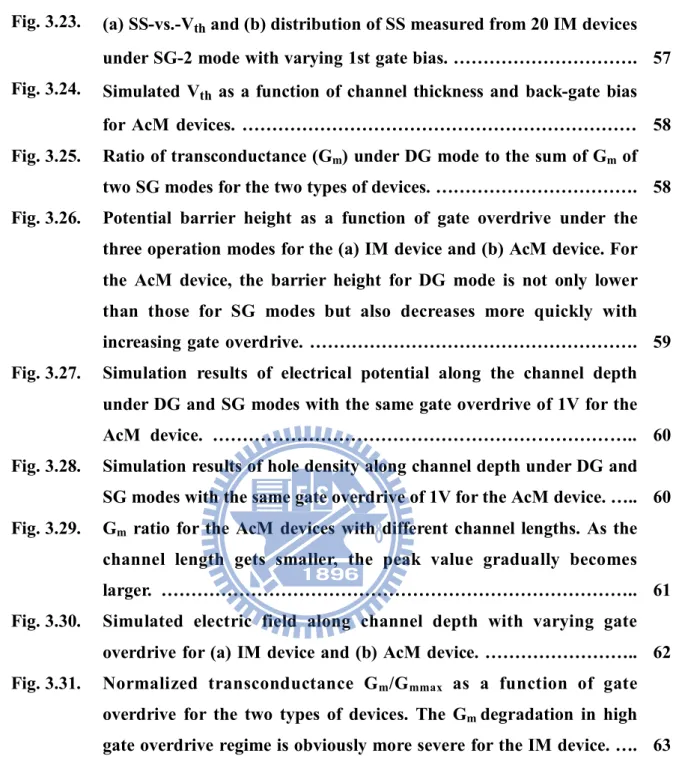 Fig. 3.23. (a) SS-vs.-$V_{th}$ and (b) distribution of SS measured from 20 IM devices under SG-2 mode with varying 1st gate bias. 57

Fig. 3.24. Simulated $V_{th}$ as a function of channel thickness and back-gate bias for AcM devices. 58

Fig. 3.25. Ratio of transconductance ($G_m$) under DG mode to the sum of $G_m$ of two SG modes for the two types of devices. 58

Fig. 3.26. Potential barrier height as a function of gate overdrive under the three operation modes for the (a) IM device and (b) AcM device. For the AcM device, the barrier height for DG mode is not only lower than those for SG modes but also decreases more quickly with increasing gate overdrive. 59

Fig. 3.27. Simulation results of electrical potential along the channel depth under DG and SG modes with the same gate overdrive of 1V for the AcM device. 60

Fig. 3.28. Simulation results of hole density along channel depth under DG and SG modes with the same gate overdrive of 1V for the AcM device. 60

Fig. 3.29. $G_m$ ratio for the AcM devices with different channel lengths. As the channel length gets smaller, the peak value gradually becomes larger. 61

Fig. 3.30. Simulated electric field along channel depth with varying gate overdrive for (a) IM device and (b) AcM device. 62

Fig. 3.31. Normalized transconductance $G_m/G_{mmax}$ as a function of gate overdrive for the two types of devices. The $G_m$ degradation in high gate overdrive regime is obviously more severe for the IM device. 63

1896